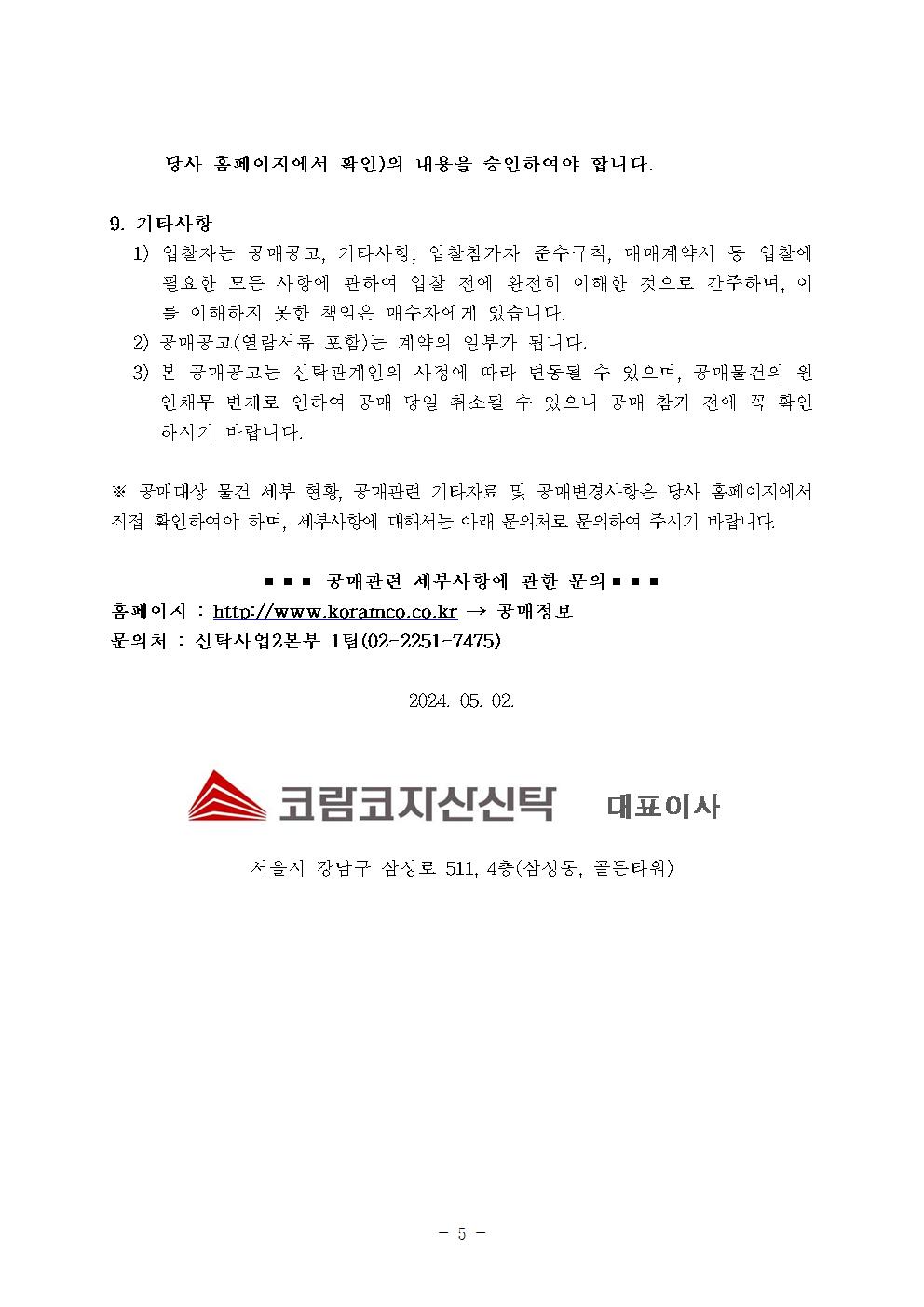 당사 홈페이지에서 확인)의 내용을 승인하여야 합니다.

9. 기타사항

1) 입찰자는 공매공고, 기타사항, 입찰참가자 준수규칙, 매매계약서 등 입찰에 필요한 모든 사항에 관하여 입찰 전에 완전히 이해한 것으로 간주하며, 이를 이해하지 못한 책임은 매수자에게 있습니다.

2) 공매공고(열람서류 포함)는 계약의 일부가 됩니다.

3) 본 공매공고는 신탁관계인의 사정에 따라 변동될 수 있으며, 공매물건의 원인채무 변제로 인하여 공매 당일 취소될 수 있으니 공매 참가 전에 꼭 확인하시기 바랍니다.

※ 공매대상 물건 세부 현황, 공매관련 기타자료 및 공매변경사항은 당사 홈페이지에서 직접 확인하여야 하며, 세부사항에 대해서는 아래 문의처로 문의하여 주시기 바랍니다.

■ ■ ■ 공매관련 세부사항에 관한 문의 ■ ■ ■
홈페이지 : http://www.koramco.co.kr → 공매정보
문의처 : 신탁사업2본부 1팀(02-2251-7475)

2024. 05. 02.

코람코자산신탁 대표이사

서울시 강남구 삼성로 511, 4층(삼성동, 골든타워)

- 5 -